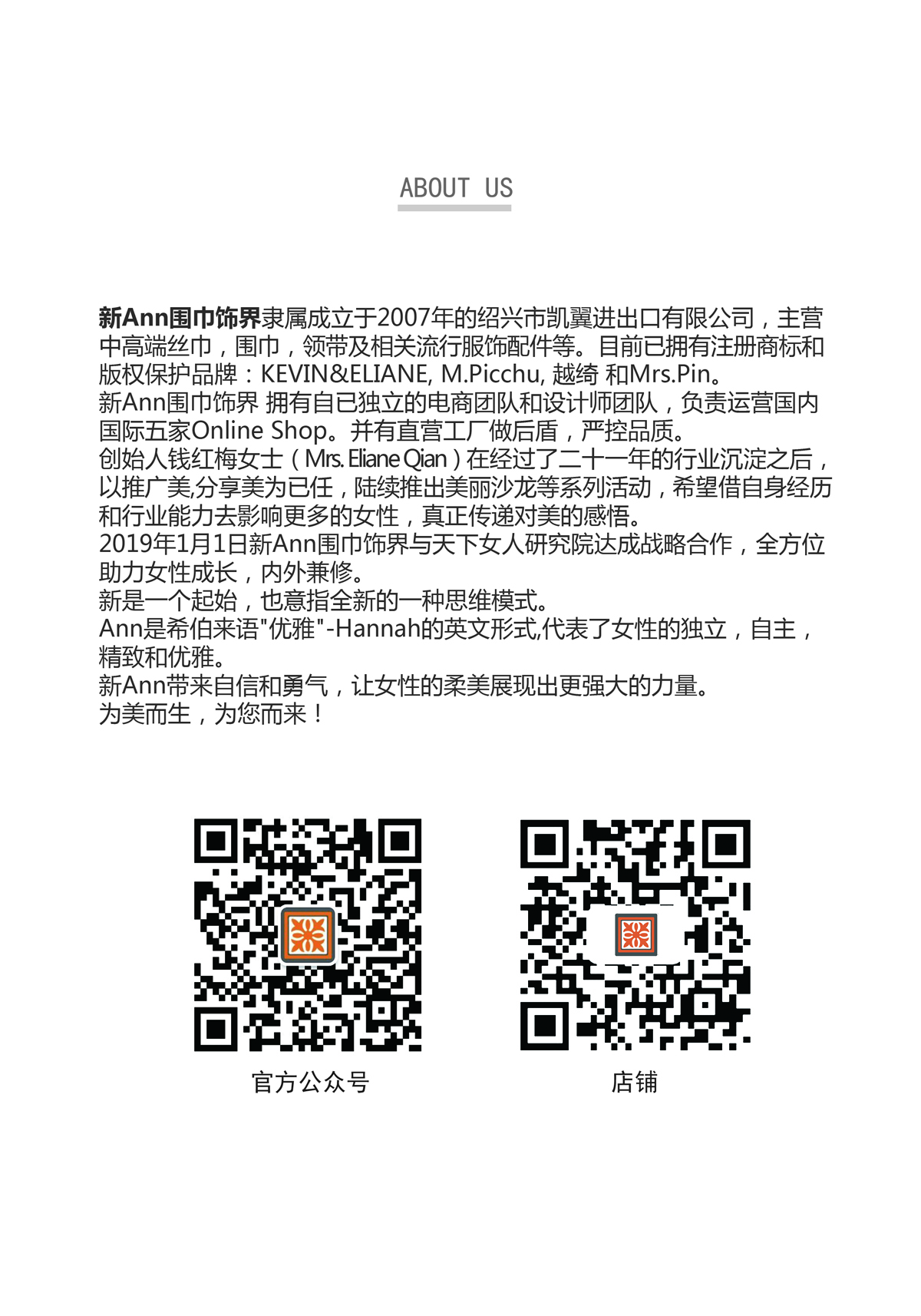 ABOUT US

新Ann围巾饰界隶属成立于2007年的绍兴市凯翼进出口有限公司，主营中高端丝巾，围巾，领带及相关流行服饰配件等。目前已拥有注册商标和版权保护品牌：KEVIN&ELIANE, M.Picchu, 越绮 和Mrs.Pin。

新Ann围巾饰界 拥有自已独立的电商团队和设计师团队，负责运营国内国际五家Online Shop。并有直营工厂做后盾，严控品质。

创始人钱红梅女士（Mrs. Eliane Qian）在经过了二十一年的行业沉淀之后，以推广美,分享美为已任，陆续推出美丽沙龙等系列活动，希望借自身经历和行业能力去影响更多的女性，真正传递对美的感悟。

2019年1月1日新Ann围巾饰界与天下女人研究院达成战略合作，全方位助力女性成长，内外兼修。

新是一个起始，也意指全新的一种思维模式。

Ann是希伯来语"优雅"-Hannah的英文形式,代表了女性的独立，自主，精致和优雅。

新Ann带来自信和勇气，让女性的柔美展现出更强大的力量。

为美而生，为您而来！

官方公众号

店铺